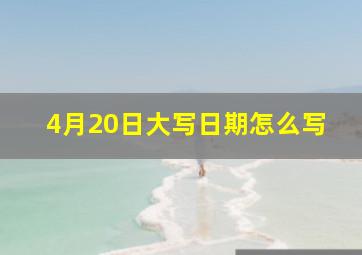 4月20日大写日期怎么写